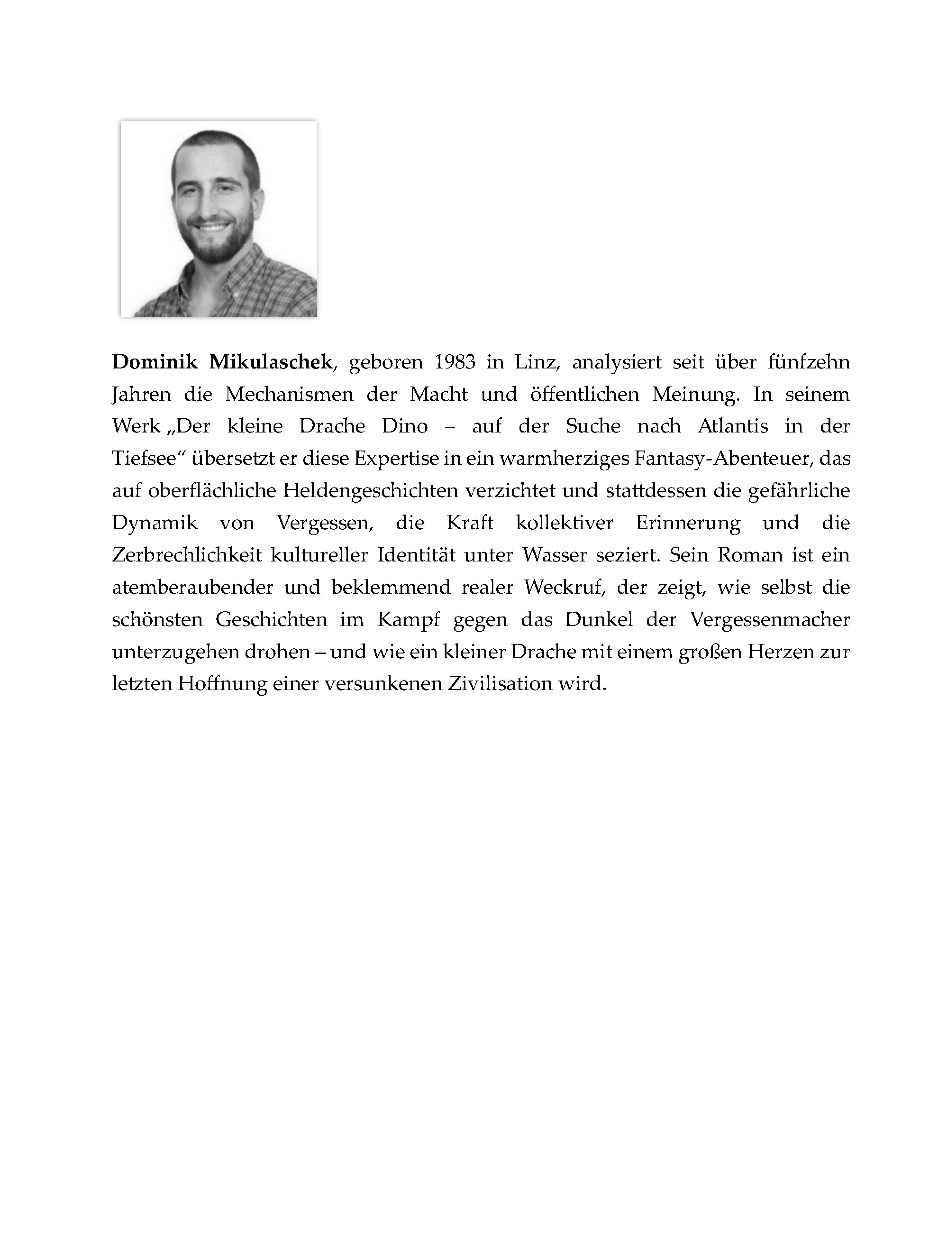 Dominik Mikulaschek, geboren 1983 in Linz, analysiert seit über fünfzehn Jahren die Mechanismen der Macht und öffentlichen Meinung. In seinem Werk „Der kleine Drache Dino – auf der Suche nach Atlantis in der Tiefsee“ übersetzt er diese Expertise in ein warmherziges Fantasy-Abenteuer, das auf oberflächliche Heldengeschichten verzichtet und stattdessen die gefährliche Dynamik von Vergessen, die Kraft kollektiver Erinnerung und die Zerbrechlichkeit kultureller Identität unter Wasser seziert. Sein Roman ist ein atemberaubender und beklemmend realer Weckruf, der zeigt, wie selbst die schönsten Geschichten im Kampf gegen das Dunkel der Vergessenmacher unterzugehen drohen – und wie ein kleiner Drache mit einem großen Herzen zur letzten Hoffnung einer versunkenen Zivilisation wird.